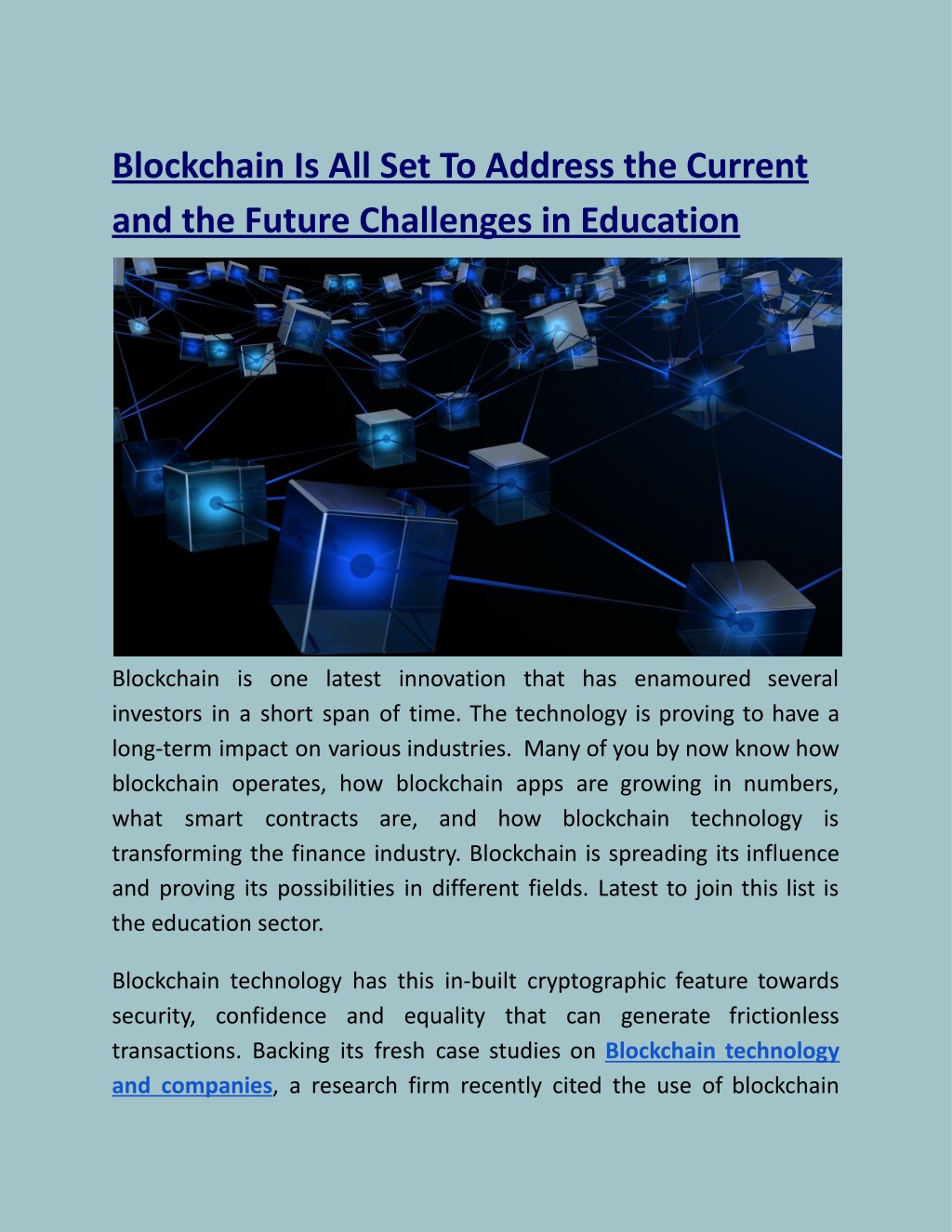 Blockchain Is All Set To Address the Current and the Future Challenges in Education

Blockchain is one latest innovation that has enamoured several investors in a short span of time. The technology is proving to have a long-term impact on various industries. Many of you by now know how blockchain operates, how blockchain apps are growing in numbers, what smart contracts are, and how blockchain technology is transforming the finance industry. Blockchain is spreading its influence and proving its possibilities in different fields. Latest to join this list is the education sector.

Blockchain technology has this in-built cryptographic feature towards security, confidence and equality that can generate frictionless transactions. Backing its fresh case studies on Blockchain technology and companies, a research firm recently cited the use of blockchain